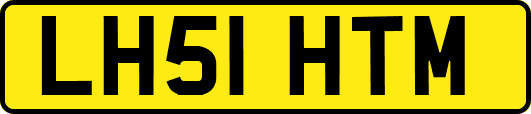 LH51 HTM